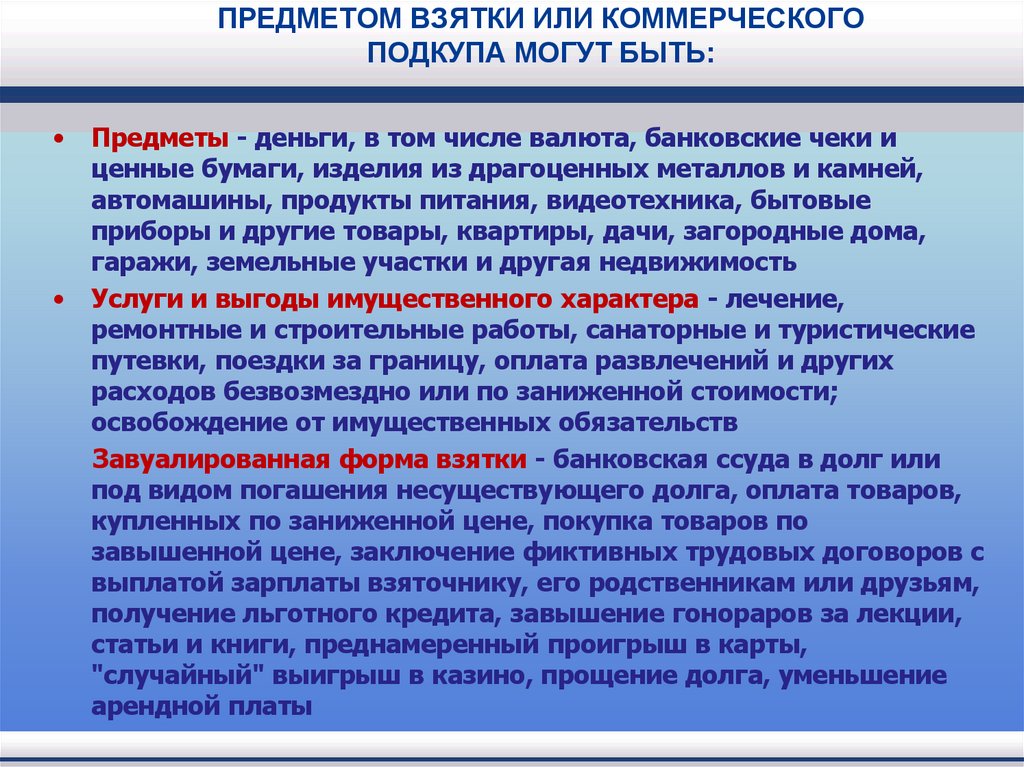 ПРЕДМЕТОМ ВЗЯТКИ ИЛИ КОММЕРЧЕСКОГО ПОДКУПА МОГУТ БЫТЬ:

• Предметы - деньги, в том числе валюта, банковские чеки и ценные бумаги, изделия из драгоценных металлов и камней, автомашины, продукты питания, видеотехника, бытовые приборы и другие товары, квартиры, дачи, загородные дома, гаражи, земельные участки и другая недвижимость

• Услуги и выгоды имущественного характера - лечение, ремонтные и строительные работы, санаторные и туристические путевки, поездки за границу, оплата развлечений и других расходов безвозмездно или по заниженной стоимости; освобождение от имущественных обязательств

Завуалированная форма взятки - банковская ссуда в долг или под видом погашения несуществующего долга, оплата товаров, купленных по заниженной цене, покупка товаров по завышенной цене, заключение фиктивных трудовых договоров с выплатой зарплаты взяточнику, его родственникам или друзьям, получение льготного кредита, завышение гонораров за лекции, статьи и книги, преднамеренный проигрыш в карты, "случайный" выигрыш в казино, прощение долга, уменьшение арендной платы